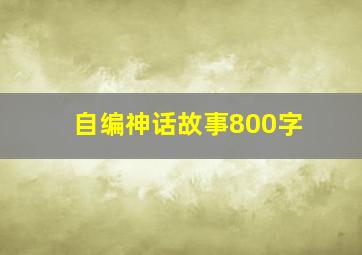 自编神话故事800字